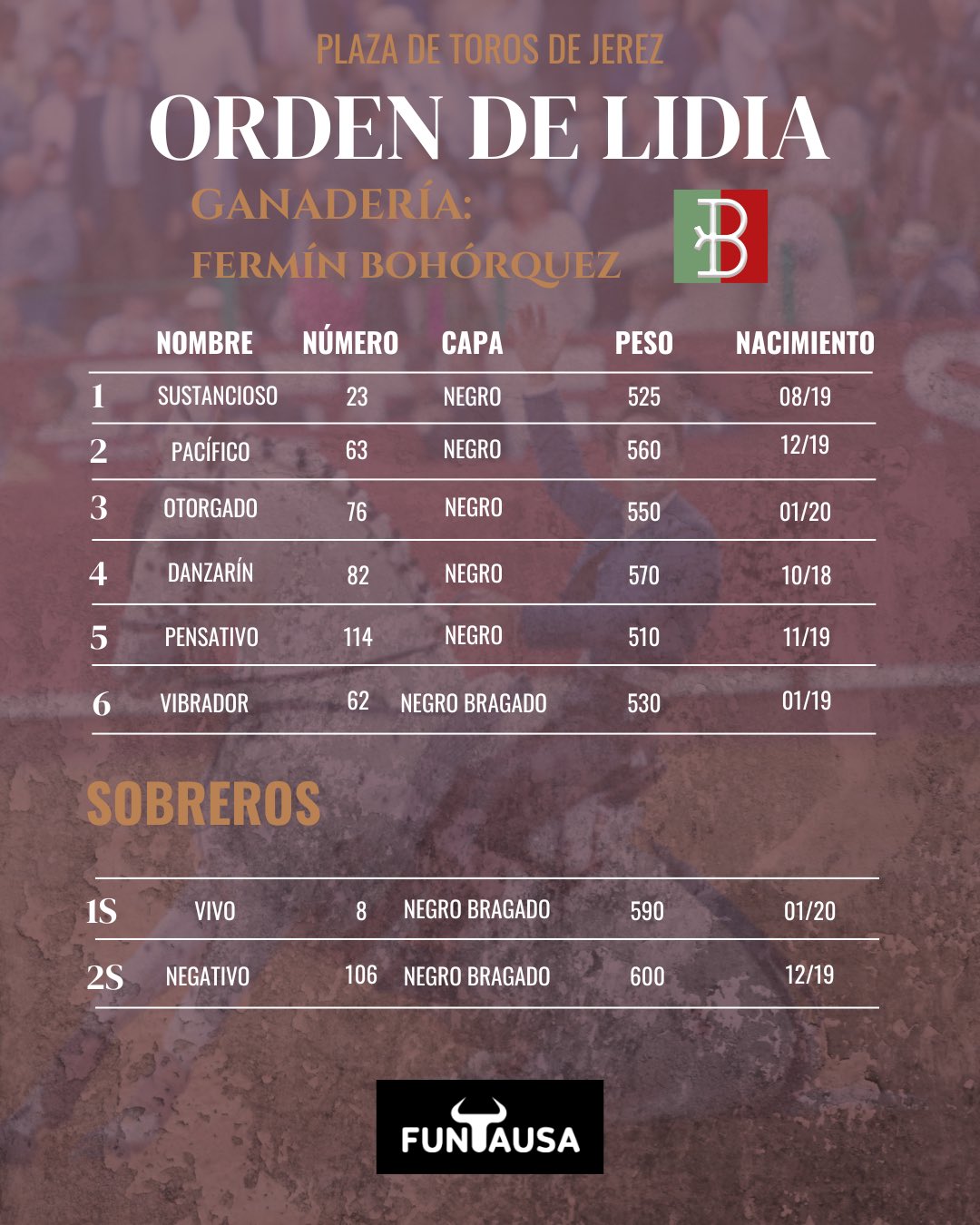 PLAZA DE TOROS DE JEREZ

ORDEN DE LIDIA

GANADERÍA:
FERMÍN BOHÓRQUEZ

B

| | NOMBRE | NÚMERO | CAPA | PESO | NACIMIENTO |
|---|---|---|---|---|---|
| 1 | SUSTANCIOSO | 23 | NEGRO | 525 | 08/19 |
| 2 | PACÍFICO | 63 | NEGRO | 560 | 12/19 |
| 3 | OTORGADO | 76 | NEGRO | 550 | 01/20 |
| 4 | DANZARÍN | 82 | NEGRO | 570 | 10/18 |
| 5 | PENSATIVO | 114 | NEGRO | 510 | 11/19 |
| 6 | VIBRADOR | 62 | NEGRO BRAGADO | 530 | 01/19 |

SOBREROS

| 1S | VIVO | 8 | NEGRO BRAGADO | 590 | 01/20 |
|---|---|---|---|---|---|
| 2S | NEGATIVO | 106 | NEGRO BRAGADO | 600 | 12/19 |

FUNTAUSA